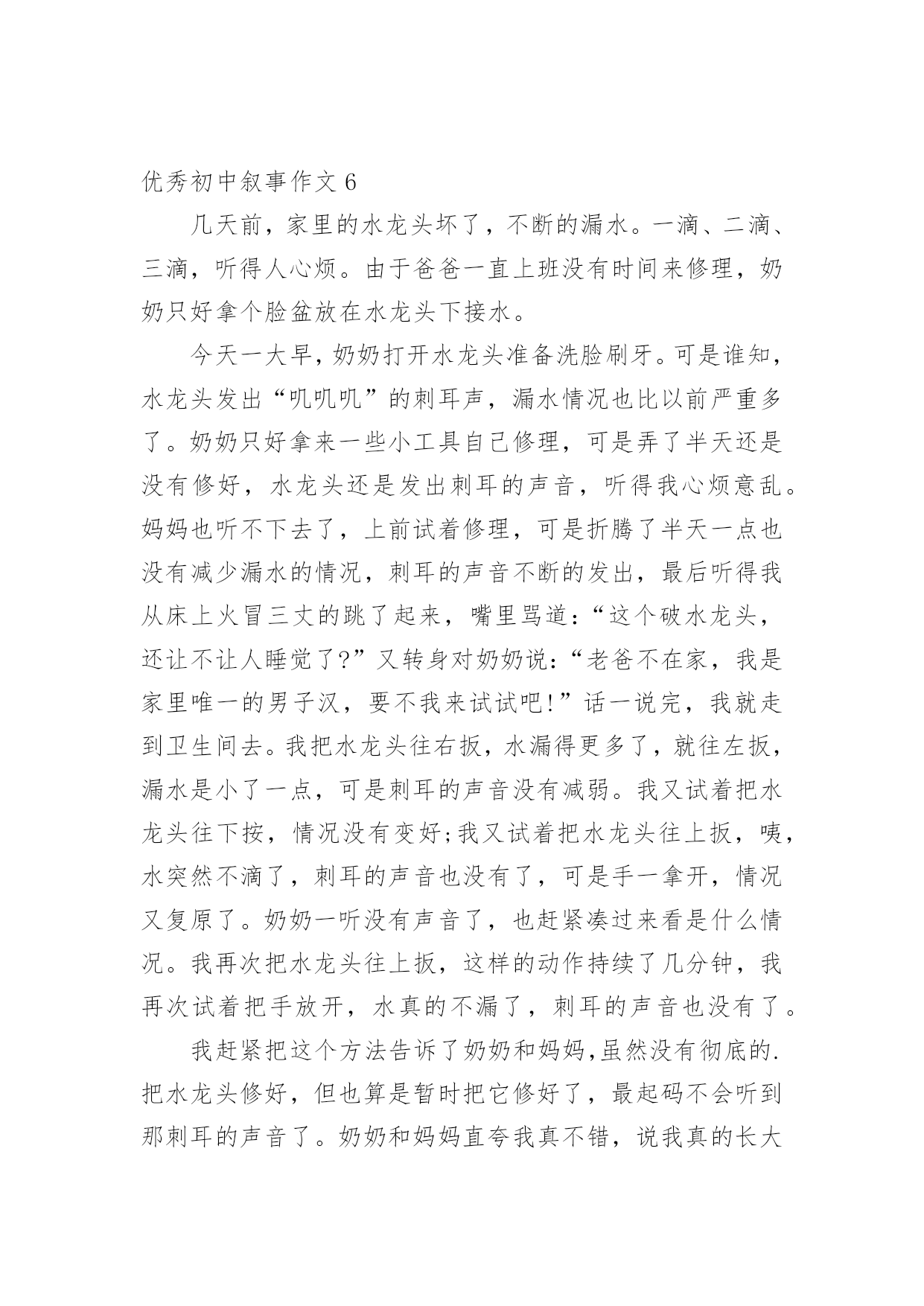 优秀初中叙事作文 6

几天前，家里的水龙头坏了，不断的漏水。一滴、二滴、三滴，听得人心烦。由于爸爸一直上班没有时间来修理，奶奶只好拿个脸盆放在水龙头下接水。

今天一大早，奶奶打开水龙头准备洗脸刷牙。可是谁知，水龙头发出“叽叽叽”的刺耳声，漏水情况也比以前严重多了。奶奶只好拿来一些小工具自己修理，可是弄了半天还是没有修好，水龙头还是发出刺耳的声音，听得我心烦意乱。妈妈也听不下去了，上前试着修理，可是折腾了半天一点也没有减少漏水的情况，刺耳的声音不断的发出，最后听得我从床上火冒三丈的跳了起来，嘴里骂道：“这个破水龙头，还让不让人睡觉了?”又转身对奶奶说：“老爸不在家，我是家里唯一的男子汉，要不我来试试吧!”话一说完，我就走到卫生间去。我把水龙头往右扳，水漏得更多了，就往左扳，漏水是小了一点，可是刺耳的声音没有减弱。我又试着把水龙头往下按，情况没有变好;我又试着把水龙头往上扳，咦，水突然不滴了，刺耳的声音也没有了，可是手一拿开，情况又复原了。奶奶一听没有声音了，也赶紧凑过来看是什么情况。我再次把水龙头往上扳，这样的动作持续了几分钟，我再次试着把手放开，水真的不漏了，刺耳的声音也没有了。

我赶紧把这个方法告诉了奶奶和妈妈,虽然没有彻底的.把水龙头修好，但也算是暂时把它修好了，最起码不会听到那刺耳的声音了。奶奶和妈妈直夸我真不错，说我真的长大